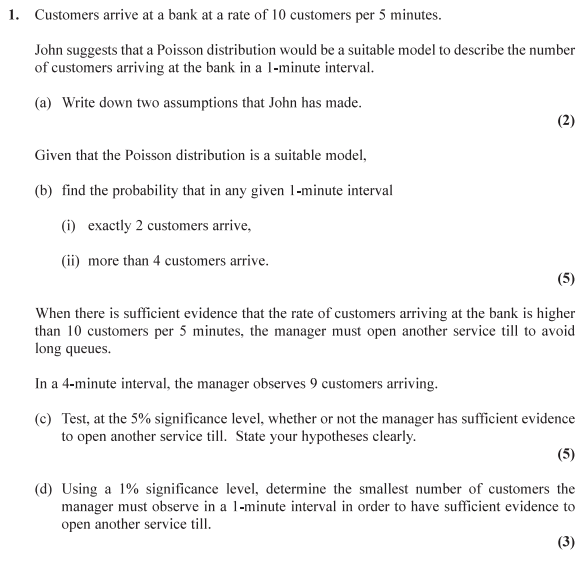 1. Customers arrive at a bank at a rate of 10 customers per 5 minutes.

John suggests that a Poisson distribution would be a suitable model to describe the number of customers arriving at the bank in a 1-minute interval.

(a) Write down two assumptions that John has made.

(2)

Given that the Poisson distribution is a suitable model,

(b) find the probability that in any given 1-minute interval

(i) exactly 2 customers arrive,

(ii) more than 4 customers arrive.

(5)

When there is sufficient evidence that the rate of customers arriving at the bank is higher than 10 customers per 5 minutes, the manager must open another service till to avoid long queues.

In a 4-minute interval, the manager observes 9 customers arriving.

(c) Test, at the 5% significance level, whether or not the manager has sufficient evidence to open another service till. State your hypotheses clearly.

(5)

(d) Using a 1% significance level, determine the smallest number of customers the manager must observe in a 1-minute interval in order to have sufficient evidence to open another service till.

(3)